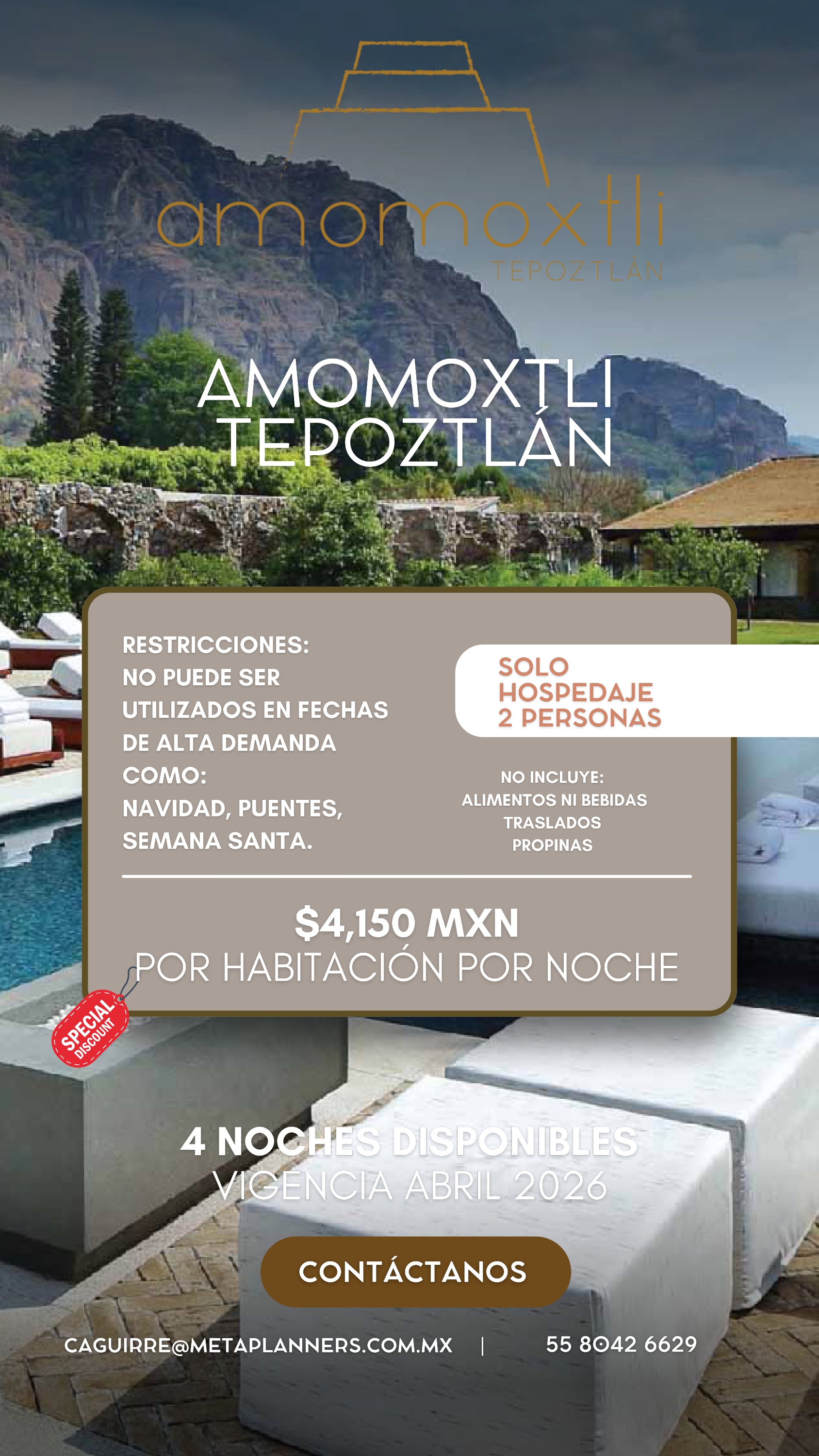 amomoxtli
TEPOZTLÁN

AMOMOXTLI
TEPOZTLÁN

RESTRICCIONES:
NO PUEDE SER UTILIZADOS EN FECHAS DE ALTA DEMANDA COMO:
NAVIDAD, PUENTES, SEMANA SANTA.

SOLO
HOSPEDAJE
2 PERSONAS

NO INCLUYE:
ALIMENTOS NI BEBIDAS
TRASLADOS
PROPINAS

$4,150 MXN
POR HABITACIÓN POR NOCHE

SPECIAL
DISCOUNT

4 NOCHES DISPONIBLES
VIGENCIA ABRIL 2026

CONTÁCTANOS

CAGUIRRE@METAPLANNERS.COM.MX | 55 8042 6629